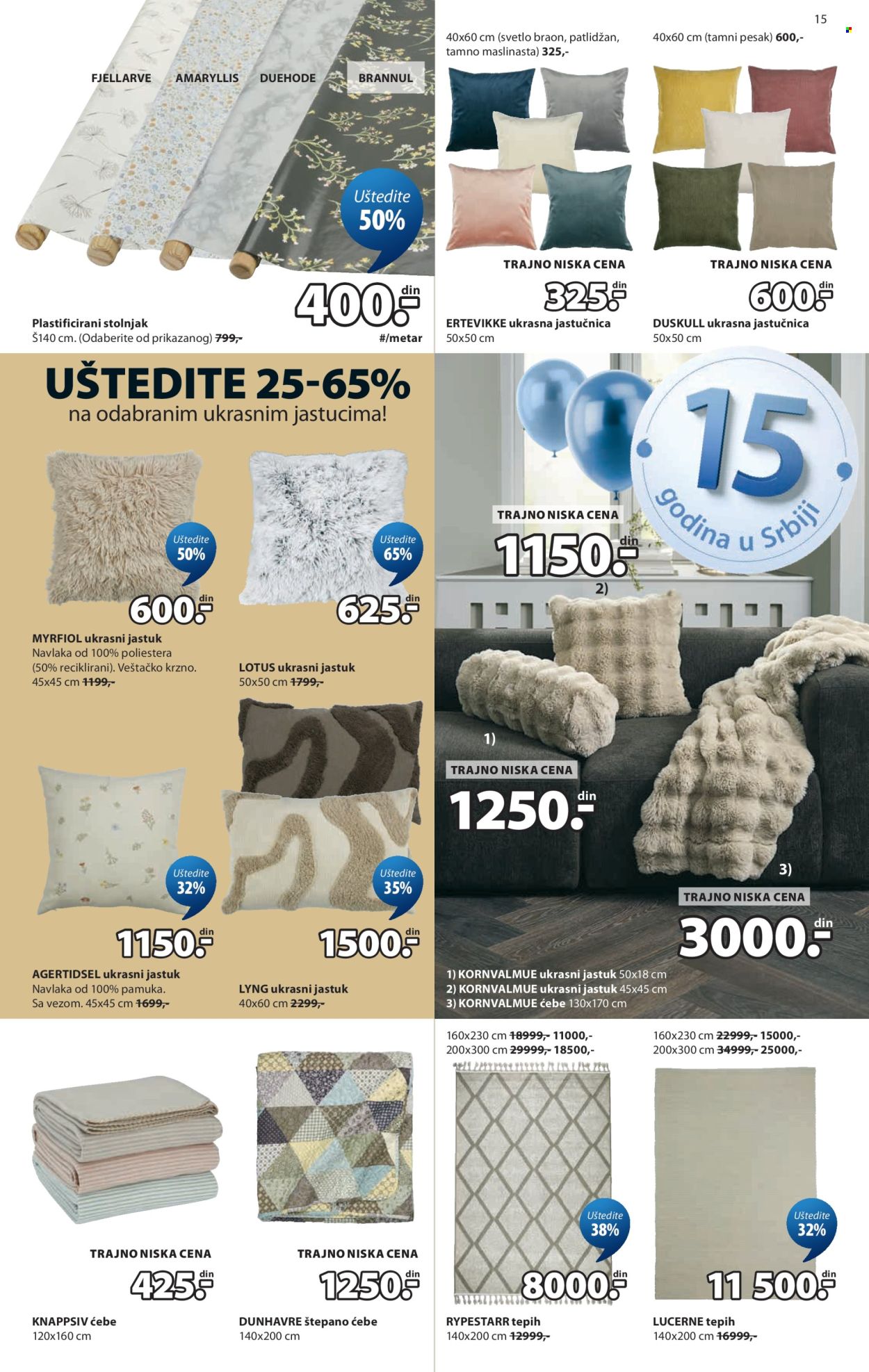 15

FJELLARVE AMARYLLIS DUEHODE BRANNUL

Uštedite 50%

400.- din

Plastificirani stolnjak
Š140 cm. (Odaberite od prikazanog) ~~799,-~~ #/metar

40x60 cm (svetlo braon, patlidžan, tamno maslinasta) 325,-

TRAJNO NISKA CENA

325.- din

ERTEVIKKE ukrasna jastučnica
50x50 cm

40x60 cm (tamni pesak) 600,-

TRAJNO NISKA CENA

600.- din

DUSKULL ukrasna jastučnica
50x50 cm

UŠTEDITE 25-65%
na odabranim ukrasnim jastucima!

Uštedite 50%

600.- din

MYRFIOL ukrasni jastuk
Navlaka od 100% poliestera (50% reciklirani). Veštačko krzno.
45x45 cm ~~1199,-~~

Uštedite 65%

625.- din

LOTUS ukrasni jastuk
50x50 cm ~~1799,-~~

Uštedite 32%

1150.- din

AGERTIDSEL ukrasni jastuk
Navlaka od 100% pamuka.
Sa vezom. 45x45 cm ~~1699,-~~

Uštedite 35%

1500.- din

LYNG ukrasni jastuk
40x60 cm ~~2299,-~~

15 godina u Srbiji

TRAJNO NISKA CENA

1150.- din

2)

1)

TRAJNO NISKA CENA

1250.- din

3)

TRAJNO NISKA CENA

3000.- din

1) KORNVALMUE ukrasni jastuk 50x18 cm
2) KORNVALMUE ukrasni jastuk 45x45 cm
3) KORNVALMUE ćebe 130x170 cm

TRAJNO NISKA CENA

425.- din

KNAPPSIV ćebe
120x160 cm

TRAJNO NISKA CENA

1250.- din

DUNHAVRE štepano ćebe
140x200 cm

160x230 cm ~~18999,-~~ 11000,-
200x300 cm ~~29999,-~~ 18500,-

Uštedite 38%

8000.- din

RYPESTARR tepih
140x200 cm ~~12999,-~~

160x230 cm ~~22999,-~~ 15000,-
200x300 cm ~~34999,-~~ 25000,-

Uštedite 32%

11 500.- din

LUCERNE tepih
140x200 cm ~~16999,-~~